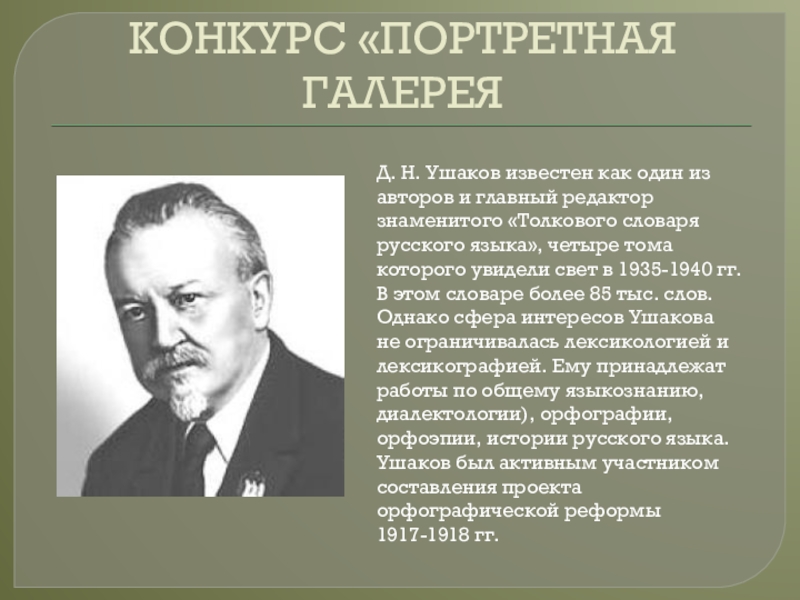 КОНКУРС «ПОРТРЕТНАЯ ГАЛЕРЕЯ

Д. Н. Ушаков известен как один из авторов и главный редактор знаменитого «Толкового словаря русского языка», четыре тома которого увидели свет в 1935-1940 гг. В этом словаре более 85 тыс. слов. Однако сфера интересов Ушакова не ограничивалась лексикологией и лексикографией. Ему принадлежат работы по общему языкознанию, диалектологии), орфографии, орфоэпии, истории русского языка. Ушаков был активным участником составления проекта орфографической реформы 1917-1918 гг.